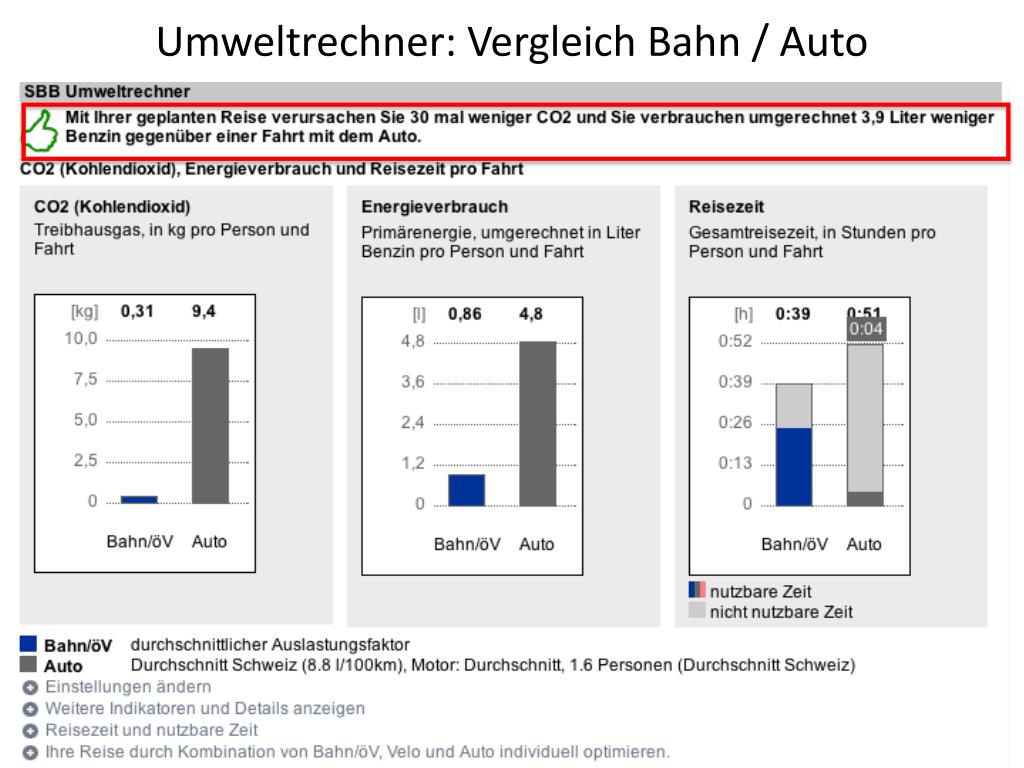 Umweltrechner: Vergleich Bahn / Auto

SBB Umweltrechner

Mit Ihrer geplanten Reise verursachen Sie 30 mal weniger CO2 und Sie verbrauchen umgerechnet 3,9 Liter weniger Benzin gegenüber einer Fahrt mit dem Auto.

CO2 (Kohlendioxid), Energieverbrauch und Reisezeit pro Fahrt

CO2 (Kohlendioxid)
Treibhausgas, in kg pro Person und Fahrt

[kg] 0,31 9,4
10,0
7,5
5,0
2,5
0
Bahn/öV Auto

Energieverbrauch
Primärenergie, umgerechnet in Liter Benzin pro Person und Fahrt

[l] 0,86 4,8
4,8
3,6
2,4
1,2
0
Bahn/öV Auto

Reisezeit
Gesamtreisezeit, in Stunden pro Person und Fahrt

[h] 0:39 0:51
0:04
0:52
0:39
0:26
0:13
0
Bahn/öV Auto

nutzbare Zeit
nicht nutzbare Zeit

Bahn/öV durchschnittlicher Auslastungsfaktor
Auto Durchschnitt Schweiz (8.8 l/100km), Motor: Durchschnitt, 1.6 Personen (Durchschnitt Schweiz)
Einstellungen ändern
Weitere Indikatoren und Details anzeigen
Reisezeit und nutzbare Zeit
Ihre Reise durch Kombination von Bahn/öV, Velo und Auto individuell optimieren.